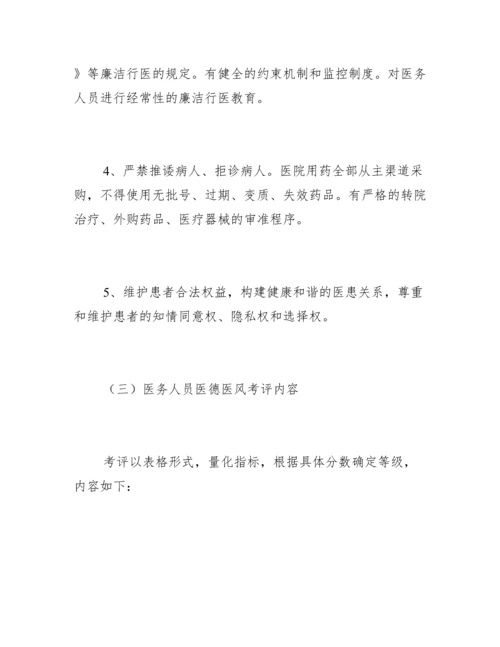 》等廉洁行医的规定。有健全的约束机制和监控制度。对医务人员进行经常性的廉洁行医教育。

4、严禁推诿病人、拒诊病人。医院用药全部从主渠道采购，不得使用无批号、过期、变质、失效药品。有严格的转院治疗、外购药品、医疗器械的审准程序。

5、维护患者合法权益，构建健康和谐的医患关系，尊重和维护患者的知情同意权、隐私权和选择权。

（三）医务人员医德医风考评内容

考评以表格形式，量化指标，根据具体分数确定等级，内容如下：